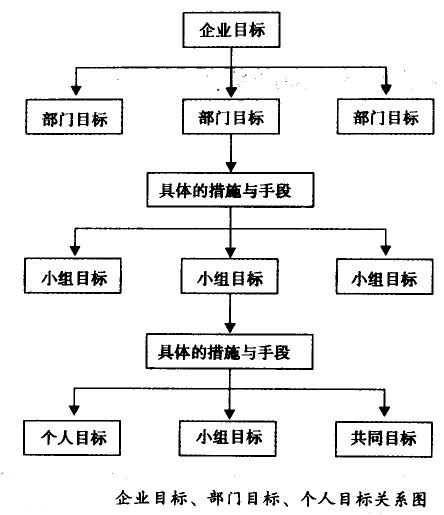 企业目标

部门目标

部门目标

部门目标

具体的措施与手段

小组目标

小组目标

小组目标

具体的措施与手段

个人目标

小组目标

共同目标

企业目标、部门目标、个人目标关系图